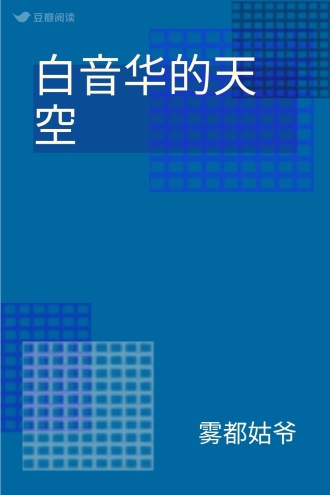 豆瓣阅读

白音华的天空

雾都姑爷